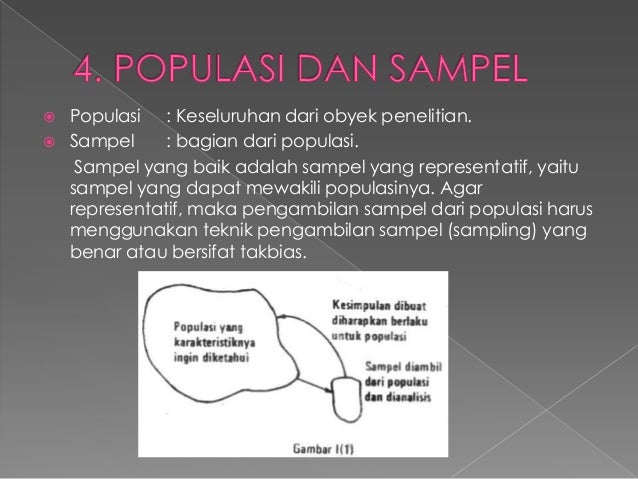 4. POPULASI DAN SAMPEL

Populasi : Keseluruhan dari obyek penelitian.

Sampel : bagian dari populasi.

Sampel yang baik adalah sampel yang representatif, yaitu sampel yang dapat mewakili populasinya. Agar representatif, maka pengambilan sampel dari populasi harus menggunakan teknik pengambilan sampel (sampling) yang benar atau bersifat takbias.

Populasi yang karakteristiknya ingin diketahui

Kesimpulan dibuat diharapkan berlaku untuk populasi

Sampel diambil dari populasi dan dianalisis

Gambar I(1)